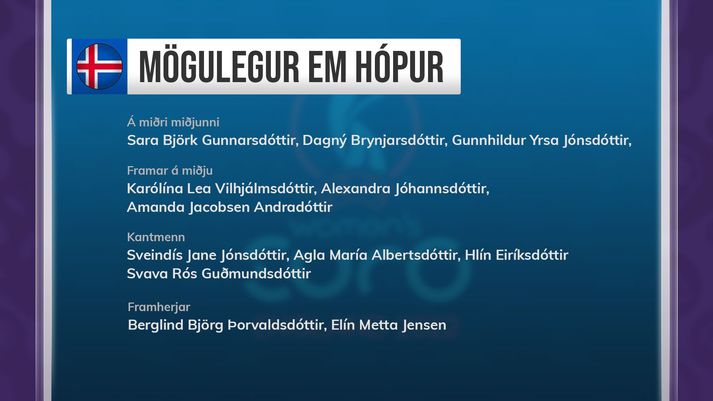 MÖGULEGUR EM HÓPUR

Á miðri miðjunni
Sara Björk Gunnarsdóttir, Dagný Brynjarsdóttir, Gunnhildur Yrsa Jónsdóttir,

Framar á miðju
Karólína Lea Vilhjálmsdóttir, Alexandra Jóhannsdóttir, Amanda Jacobsen Andradóttir

Kantmenn
Sveindís Jane Jónsdóttir, Agla María Albertsdóttir, Hlín Eiríksdóttir Svava Rós Guðmundsdóttir

Framherjar
Berglind Björg Þorvaldsdóttir, Elín Metta Jensen